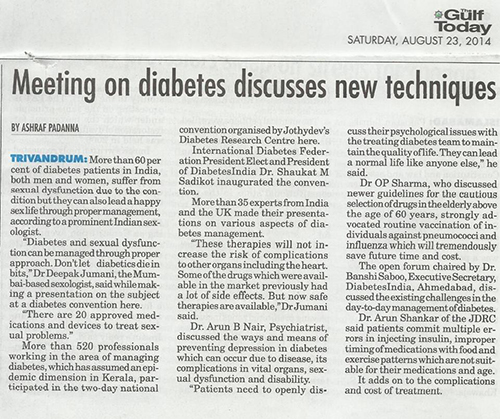 The Gulf Today
SATURDAY, AUGUST 23, 2014

Meeting on diabetes discusses new techniques

BY ASHRAF PADANNA

TRIVANDRUM: More than 60 per cent of diabetes patients in India, both men and women, suffer from sexual dysfunction due to the condition but they can also lead a happy sex life through proper management, according to a prominent Indian sexologist.

"Diabetes and sexual dysfunction can be managed through proper approach. Don't let diabetics die in bits," Dr Deepak Jumani, the Mumbai-based sexologist, said while making a presentation on the subject at a diabetes convention here.

"There are 20 approved medications and devices to treat sexual problems."

More than 520 professionals working in the area of managing diabetes, which has assumed an epidemic dimension in Kerala, participated in the two-day national convention organised by Jothydev's Diabetes Research Centre here.

International Diabetes Federation President Elect and President of DiabetesIndia Dr. Shaukat M Sadikot inaugurated the convention.

More than 35 experts from India and the UK made their presentations on various aspects of diabetes management.

"These therapies will not increase the risk of complications to other organs including the heart. Some of the drugs which were available in the market previously had a lot of side effects. But now safe therapies are available," Dr Jumani said.

Dr. Arun B Nair, Psychiatrist, discussed the ways and means of preventing depression in diabetes which can occur due to disease, its complications in vital organs, sexual dysfunction and disability.

"Patients need to openly discuss their psychological issues with the treating diabetes team to maintain the quality of life. They can lead a normal life like anyone else," he said.

Dr OP Sharma, who discussed newer guidelines for the cautious selection of drugs in the elderly above the age of 60 years, strongly advocated routine vaccination of individuals against pneumococci and influenza which will tremendously save future time and cost.

The open forum chaired by Dr. Banshi Saboo, Executive Secretary, DiabetesIndia, Ahmedabad, discussed the existing challenges in the day-to-day management of diabetes.

Dr. Arun Shankar of the JDRC said patients commit multiple errors in injecting insulin, improper timing of medications with food and exercise patterns which are not suitable for their medications and age.

It adds on to the complications and cost of treatment.